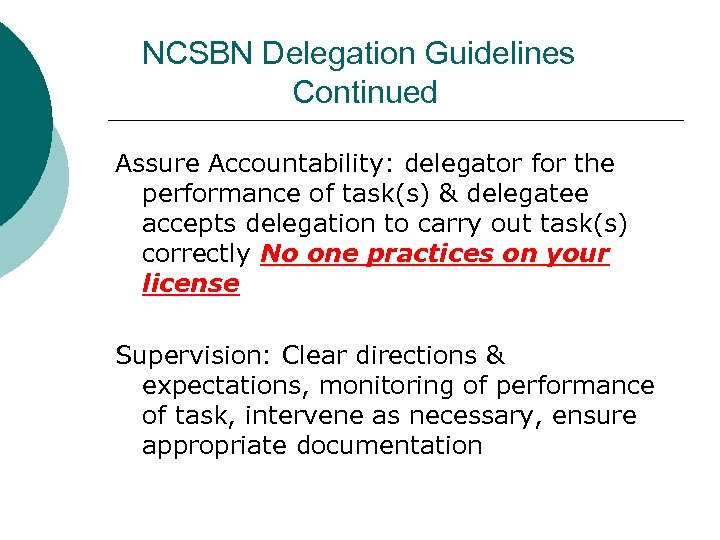 NCSBN Delegation Guidelines Continued

Assure Accountability: delegator for the performance of task(s) & delegatee accepts delegation to carry out task(s) correctly No one practices on your license

Supervision: Clear directions & expectations, monitoring of performance of task, intervene as necessary, ensure appropriate documentation